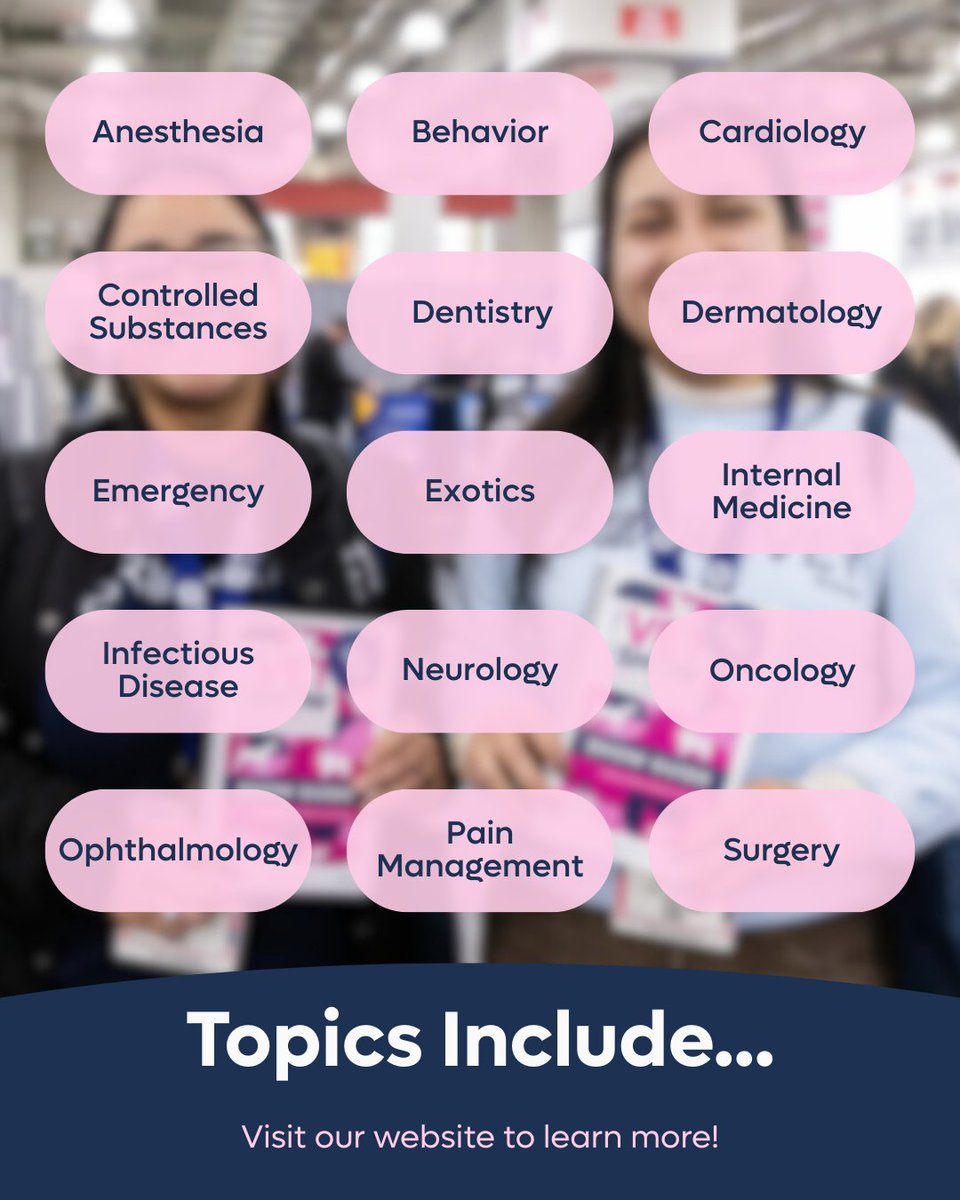 Anesthesia
Behavior
Cardiology
Controlled Substances
Dentistry
Dermatology
Emergency
Exotics
Internal Medicine
Infectious Disease
Neurology
Oncology
Ophthalmology
Pain Management
Surgery

Topics Include...

Visit our website to learn more!